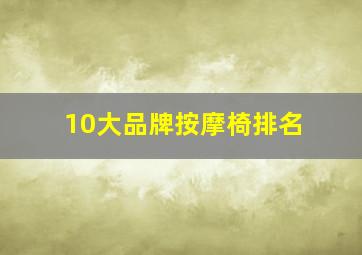 10大品牌按摩椅排名